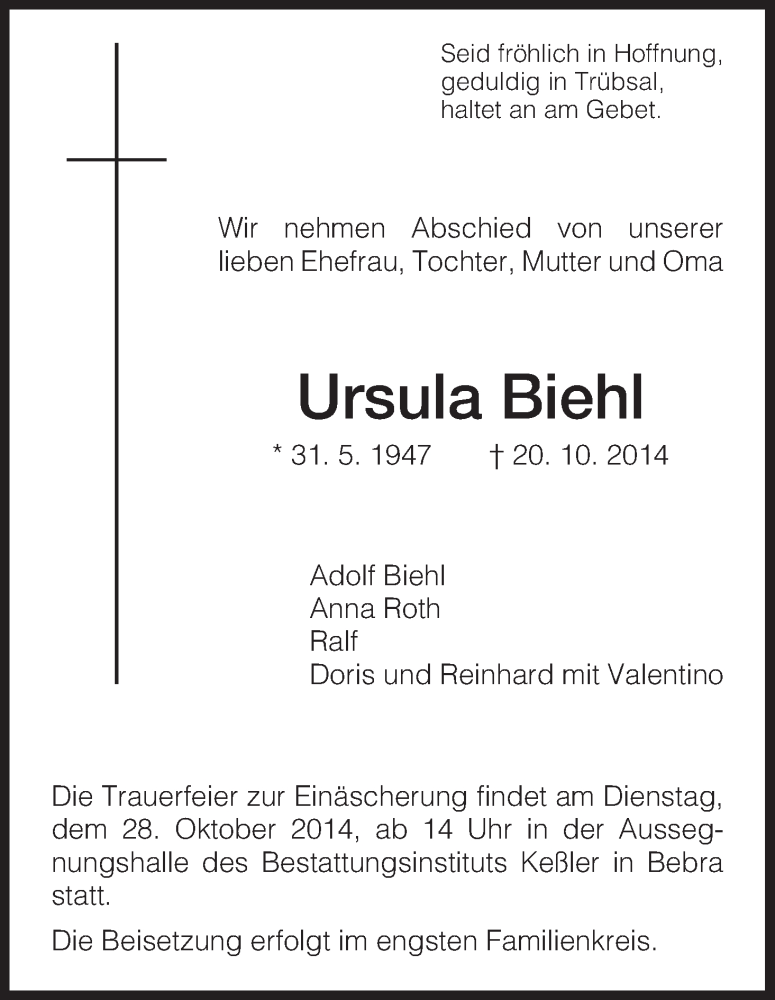 Seid fröhlich in Hoffnung,
geduldig in Trübsal,
haltet an am Gebet.

Wir nehmen Abschied von unserer lieben Ehefrau, Tochter, Mutter und Oma

Ursula Biehl

* 31. 5. 1947 † 20. 10. 2014

Adolf Biehl
Anna Roth
Ralf
Doris und Reinhard mit Valentino

Die Trauerfeier zur Einäscherung findet am Dienstag, dem 28. Oktober 2014, ab 14 Uhr in der Aussegnungshalle des Bestattungsinstituts Keßler in Bebra statt.

Die Beisetzung erfolgt im engsten Familienkreis.